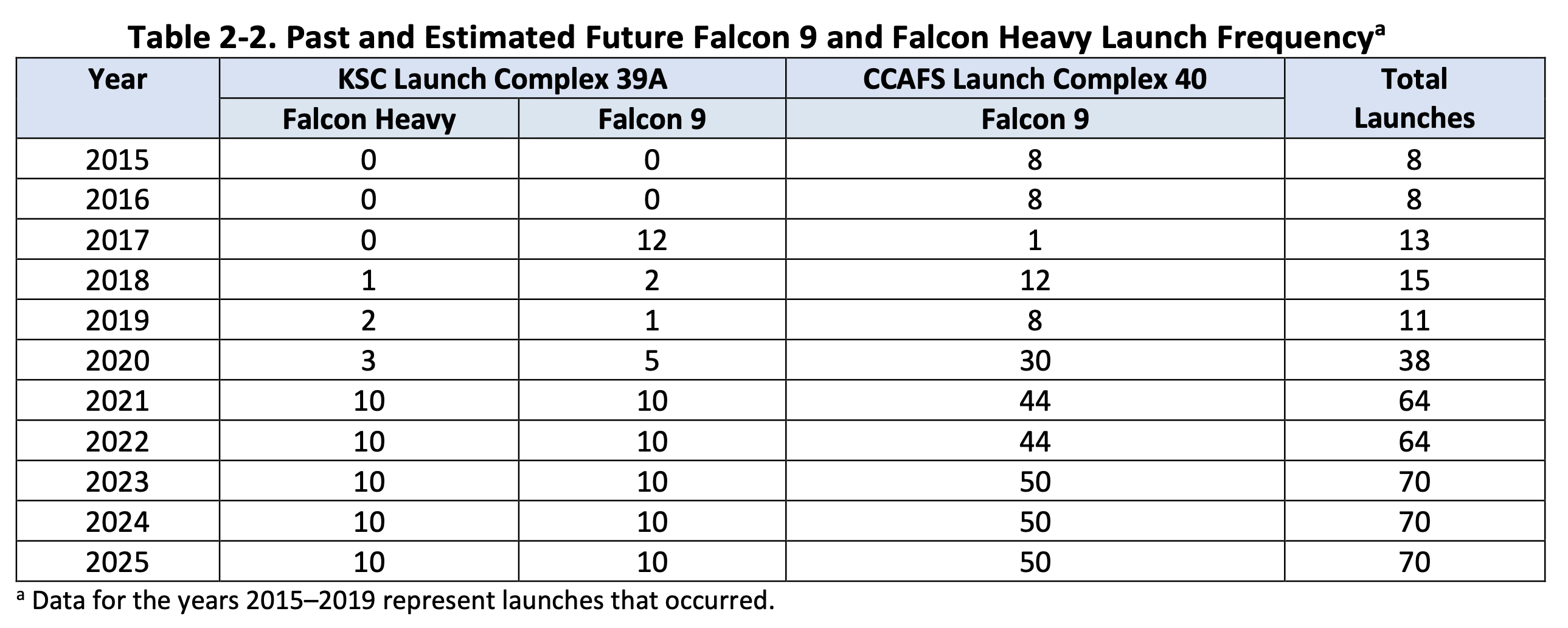 Table 2-2. Past and Estimated Future Falcon 9 and Falcon Heavy Launch Frequency$^{a}$

| Year | KSC Launch Complex 39A | | CCAFS Launch Complex 40 | Total Launches |
|---|---|---|---|---|
| | Falcon Heavy | Falcon 9 | Falcon 9 | |
| 2015 | 0 | 0 | 8 | 8 |
| 2016 | 0 | 0 | 8 | 8 |
| 2017 | 0 | 12 | 1 | 13 |
| 2018 | 1 | 2 | 12 | 15 |
| 2019 | 2 | 1 | 8 | 11 |
| 2020 | 3 | 5 | 30 | 38 |
| 2021 | 10 | 10 | 44 | 64 |
| 2022 | 10 | 10 | 44 | 64 |
| 2023 | 10 | 10 | 50 | 70 |
| 2024 | 10 | 10 | 50 | 70 |
| 2025 | 10 | 10 | 50 | 70 |

$^{a}$ Data for the years 2015–2019 represent launches that occurred.